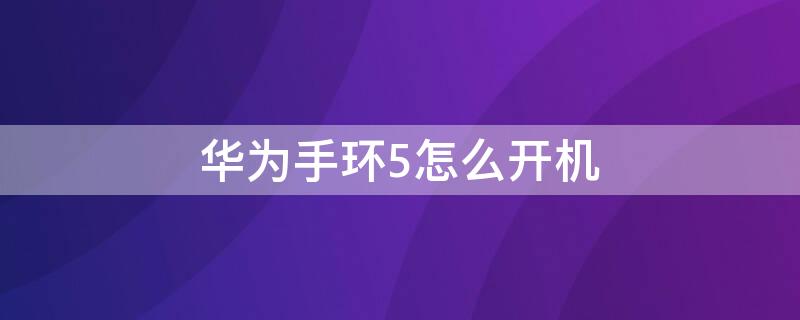 华为手环5怎么开机